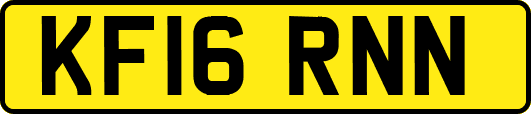 KF16 RNN